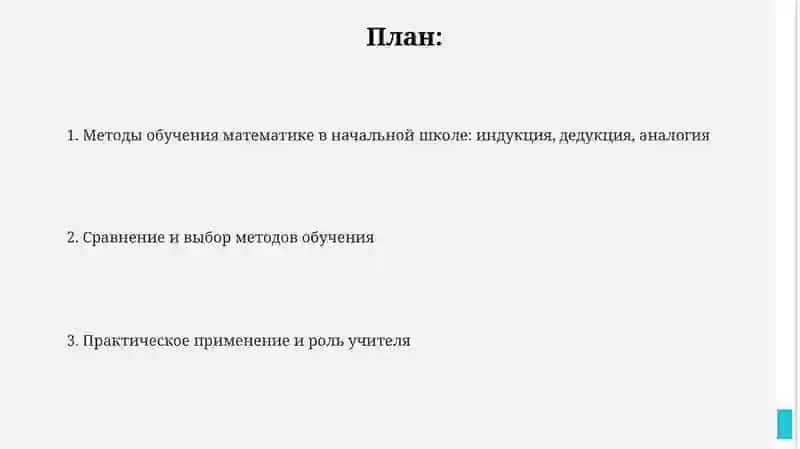 План:

1. Методы обучения математике в начальной школе: индукция, дедукция, аналогия

2. Сравнение и выбор методов обучения

3. Практическое применение и роль учителя